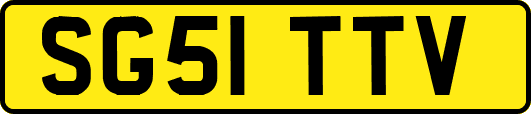 SG51 TTV